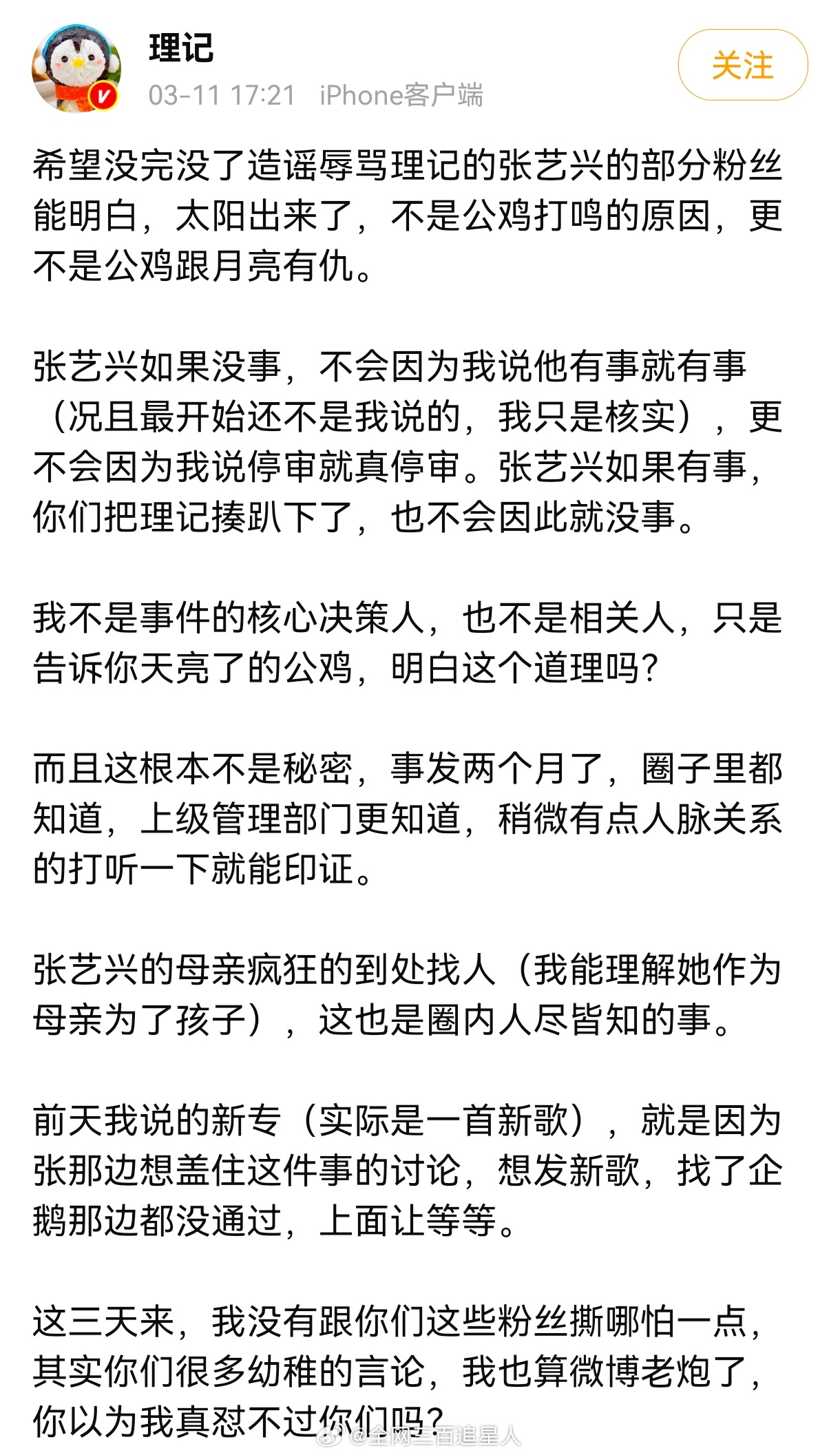 理记
03-11 17:21 iPhone客户端
关注

希望没完没了造谣辱骂理记的张艺兴的部分粉丝能明白，太阳出来了，不是公鸡打鸣的原因，更不是公鸡跟月亮有仇。

张艺兴如果没事，不会因为我说他有事就有事（况且最开始还不是我说的，我只是核实），更不会因为我说停审就真停审。张艺兴如果有事，你们把理记揍趴下了，也不会因此就没事。

我不是事件的核心决策人，也不是相关人，只是告诉你天亮了的公鸡，明白这个道理吗？

而且这根本不是秘密，事发两个月了，圈子里都知道，上级管理部门更知道，稍微有点人脉关系的打听一下就能印证。

张艺兴的母亲疯狂的到处找人（我能理解她作为母亲为了孩子），这也是圈内人尽皆知的事。

前天我说的新专（实际是一首新歌），就是因为张那边想盖住这件事的讨论，想发新歌，找了企鹅那边都没通过，上面让等等。

这三天来，我没有跟你们这些粉丝撕哪怕一点，其实你们很多幼稚的言论，我也算微博老炮了，你以为我真怼不过你们吗？

@全网三百追星人